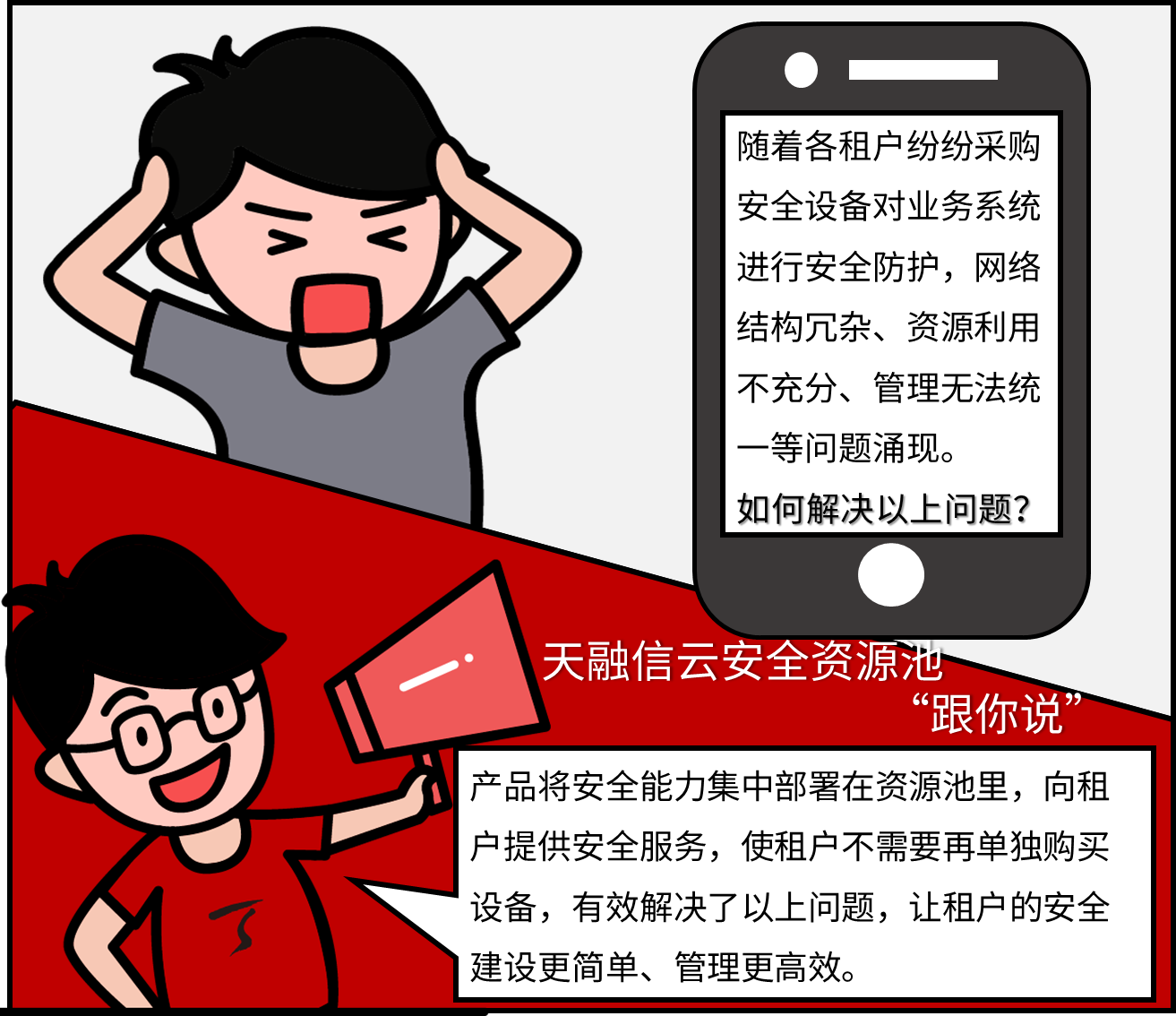 随着各租户纷纷采购安全设备对业务系统进行安全防护，网络结构冗杂、资源利用不充分、管理无法统一等问题涌现。
如何解决以上问题？

天融信云安全资源池
“跟你说”

产品将安全能力集中部署在资源池里，向租户提供安全服务，使租户不需要再单独购买设备，有效解决了以上问题，让租户的安全建设更简单、管理更高效。